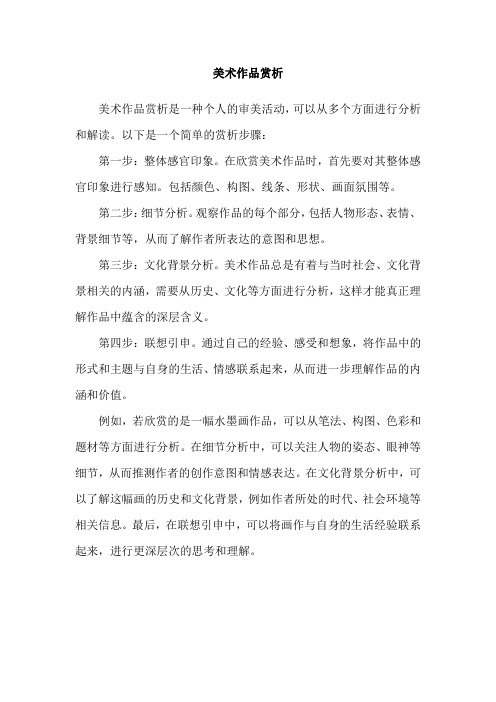 美术作品赏析

美术作品赏析是一种个人的审美活动，可以从多个方面进行分析和解读。以下是一个简单的赏析步骤：

第一步：整体感官印象。在欣赏美术作品时，首先要对其整体感官印象进行感知。包括颜色、构图、线条、形状、画面氛围等。

第二步：细节分析。观察作品的每个部分，包括人物形态、表情、背景细节等，从而了解作者所表达的意图和思想。

第三步：文化背景分析。美术作品总是有着与当时社会、文化背景相关的内涵，需要从历史、文化等方面进行分析，这样才能真正理解作品中蕴含的深层含义。

第四步：联想引申。通过自己的经验、感受和想象，将作品中的形式和主题与自身的生活、情感联系起来，从而进一步理解作品的内涵和价值。

例如，若欣赏的是一幅水墨画作品，可以从笔法、构图、色彩和题材等方面进行分析。在细节分析中，可以关注人物的姿态、眼神等细节，从而推测作者的创作意图和情感表达。在文化背景分析中，可以了解这幅画的历史和文化背景，例如作者所处的时代、社会环境等相关信息。最后，在联想引申中，可以将画作与自身的生活经验联系起来，进行更深层次的思考和理解。